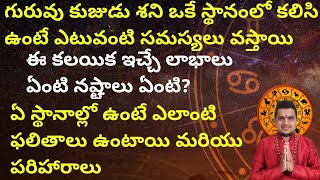 గురువు కుజుడు శని ఒకే స్థానంలో కలిసి ఉంటే ఎటువంటి సమస్యలు వస్తాయి

ఈ కలయిక ఇచ్చే లాభాలు ఏంటి నష్టాలు ఏంటి?

ఏ స్థానాల్లో ఉంటే ఎలాంటి ఫలితాలు ఉంటాయి మరియు పరిహారాలు